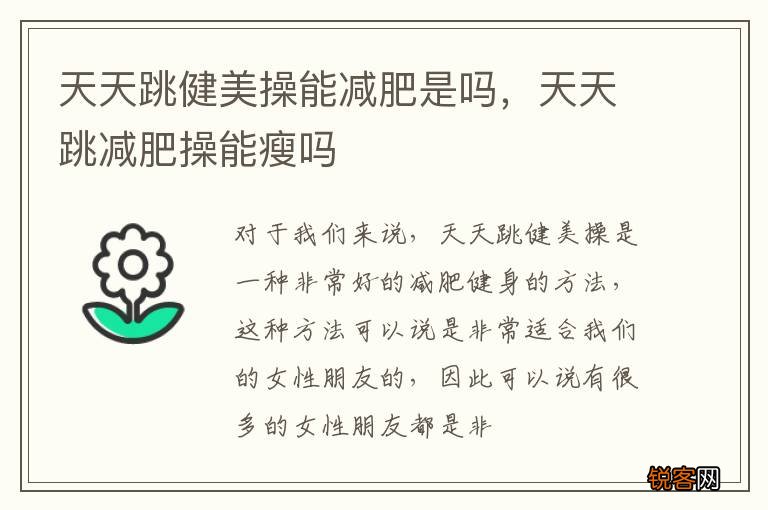 天天跳健美操能减肥是吗，天天跳减肥操能瘦吗

对于我们来说，天天跳健美操是一种非常好的减肥健身的方法，这种方法可以说是非常适合我们的女性朋友的，因此可以说有很多的女性朋友都是非

锐客网